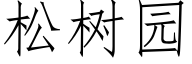 松树园